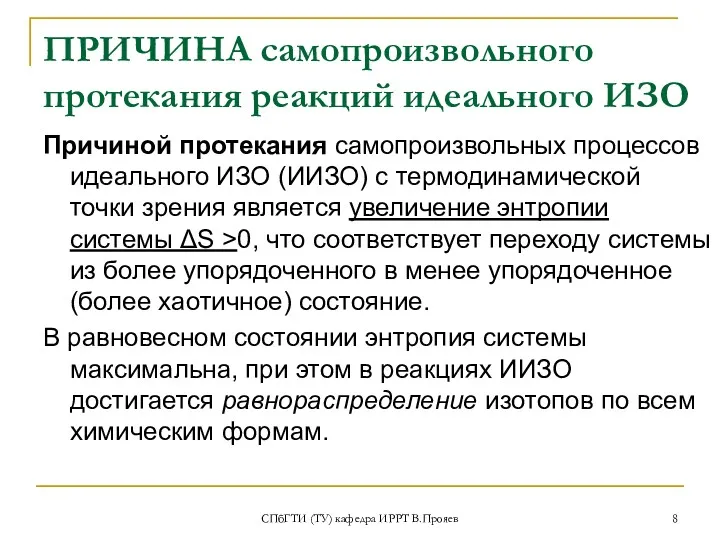 ПРИЧИНА самопроизвольного протекания реакций идеального ИЗО

Причиной протекания самопроизвольных процессов идеального ИЗО (ИИЗО) с термодинамической точки зрения является увеличение энтропии системы $\Delta S > 0$, что соответствует переходу системы из более упорядоченного в менее упорядоченное (более хаотичное) состояние.

В равновесном состоянии энтропия системы максимальна, при этом в реакциях ИИЗО достигается равнораспределение изотопов по всем химическим формам.

СПбГТИ (ТУ) кафедра ИРРТ В.Прояев

8